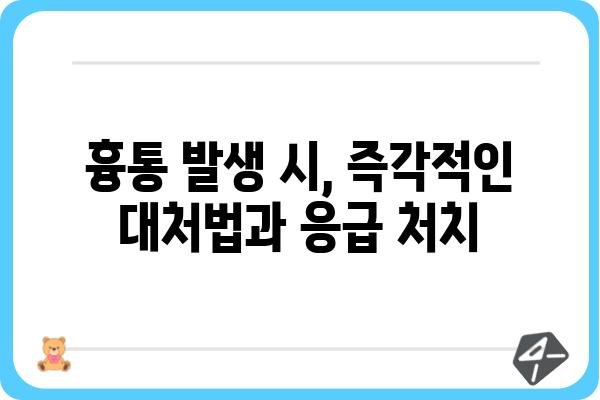 흉통 발생 시, 즉각적인 대처법과 응급 처치